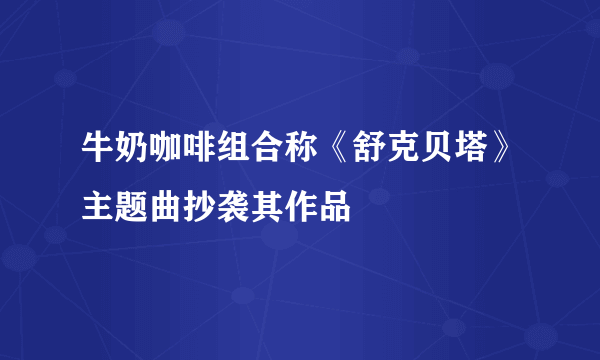 牛奶咖啡组合称《舒克贝塔》主题曲抄袭其作品